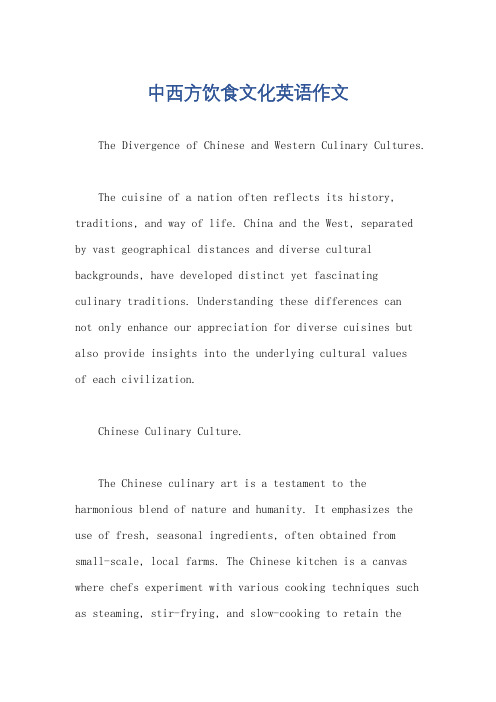 中西方饮食文化英语作文

The Divergence of Chinese and Western Culinary Cultures.

The cuisine of a nation often reflects its history, traditions, and way of life. China and the West, separated by vast geographical distances and diverse cultural backgrounds, have developed distinct yet fascinating culinary traditions. Understanding these differences can not only enhance our appreciation for diverse cuisines but also provide insights into the underlying cultural values of each civilization.

Chinese Culinary Culture.

The Chinese culinary art is a testament to the harmonious blend of nature and humanity. It emphasizes the use of fresh, seasonal ingredients, often obtained from small-scale, local farms. The Chinese kitchen is a canvas where chefs experiment with various cooking techniques such as steaming, stir-frying, and slow-cooking to retain the